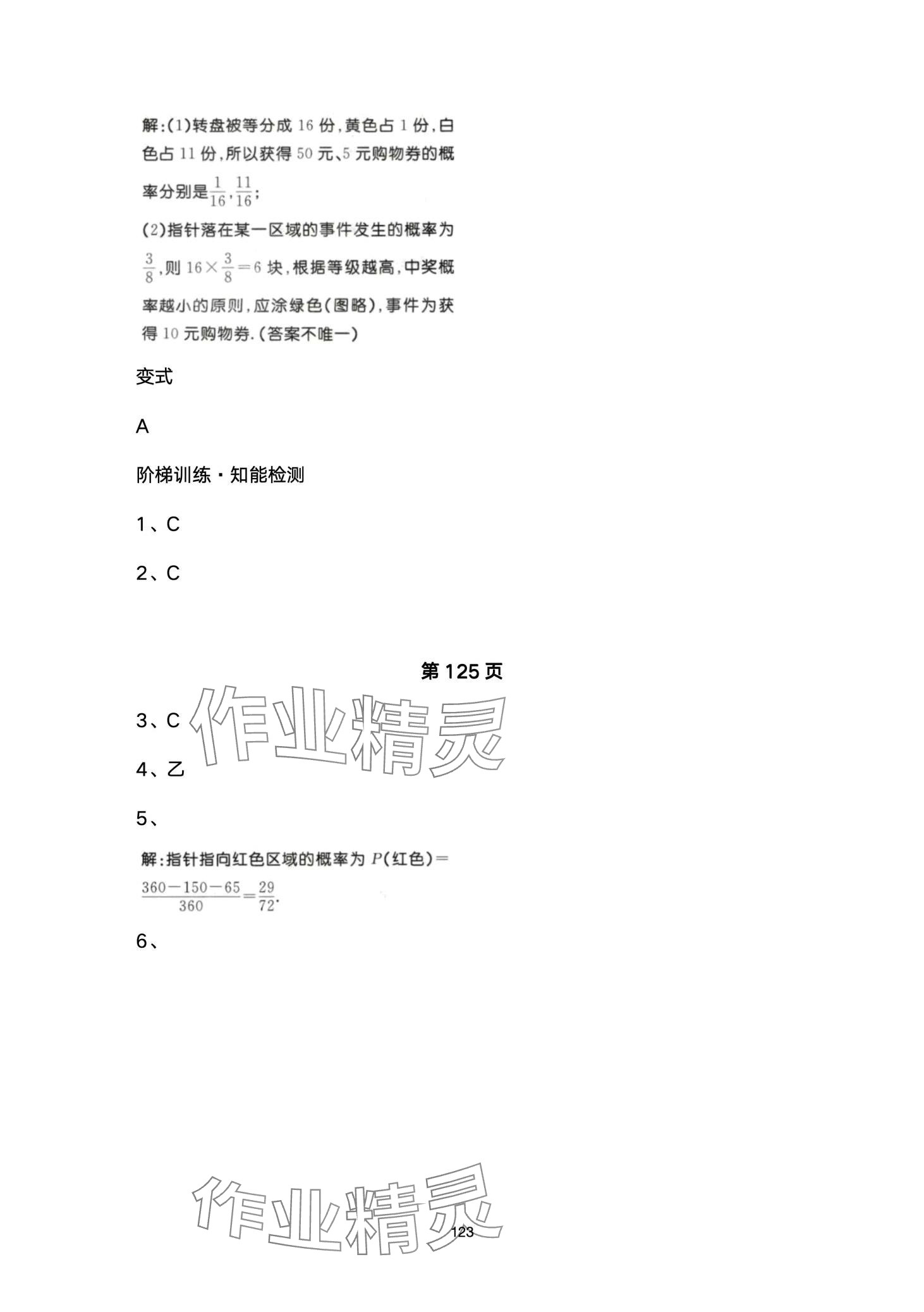 解:(1)转盘被等分成 16 份,黄色占 1 份,白色占 11 份,所以获得 50 元、5 元购物券的概率分别是$\frac{1}{16}$,$\frac{11}{16}$;

(2)指针落在某一区域的事件发生的概率为$\frac{3}{8}$,则 $16\times\frac{3}{8}=6$ 块,根据等级越高,中奖概率越小的原则,应涂绿色(图略),事件为获得 10 元购物券.(答案不唯一)

变式

A

阶梯训练·知能检测

1、C

2、C

第 125 页

3、C

作业精灵

4、乙

5、

解:指针指向红色区域的概率为 $P$(红色)$=\frac{360-150-65}{360}=\frac{29}{72}$.

6、

作业精灵

123